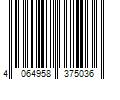 4 064958 375036